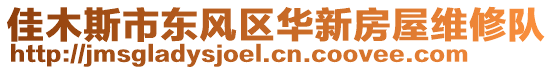 佳木斯市东风区华新房屋维修队
http://jmsgladysjoel.cn.coovee.com